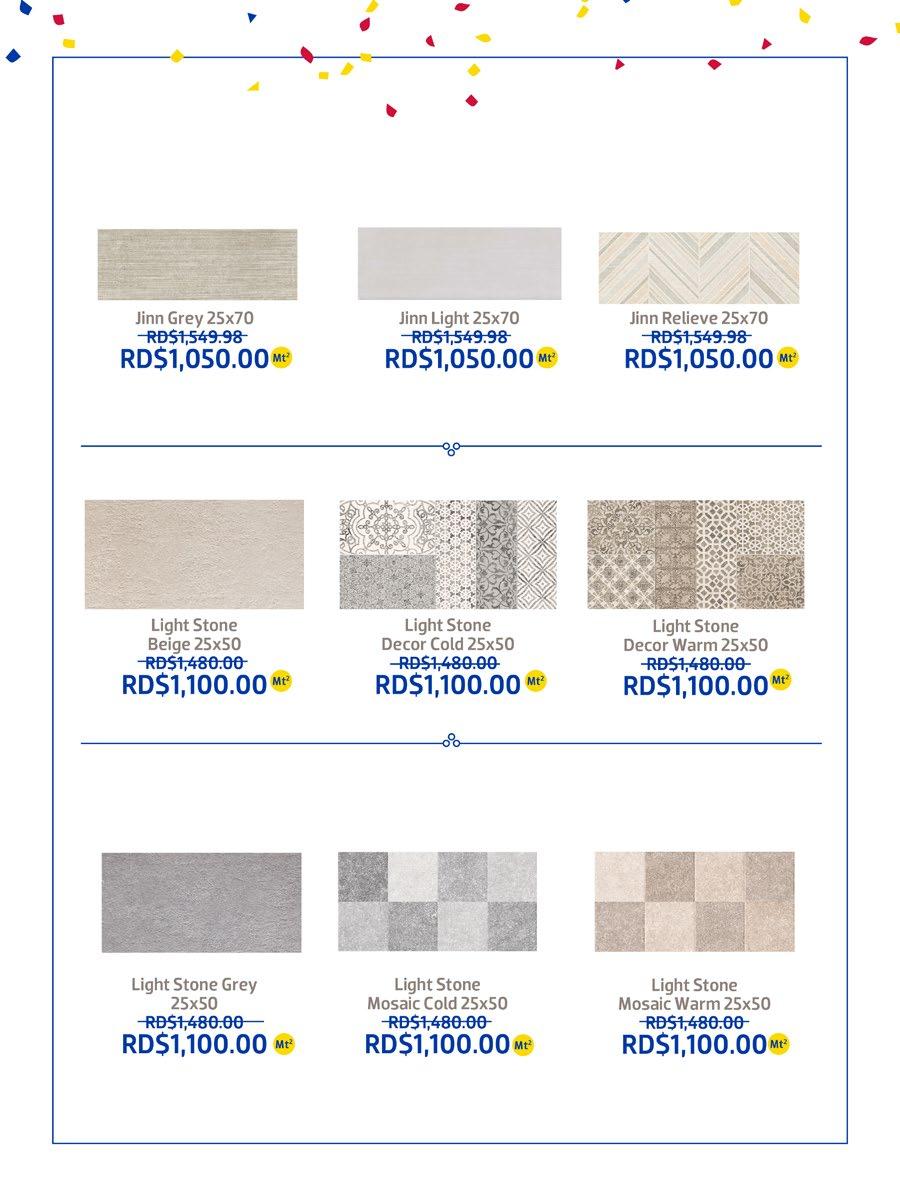 Jinn Grey 25x70
RD$1,549.98
RD$1,050.00 Mt²

Jinn Light 25x70
RD$1,549.98
RD$1,050.00 Mt²

Jinn Relieve 25x70
RD$1,549.98
RD$1,050.00 Mt²

Light Stone Beige 25x50
RD$1,480.00
RD$1,100.00 Mt²

Light Stone Decor Cold 25x50
RD$1,480.00
RD$1,100.00 Mt²

Light Stone Decor Warm 25x50
RD$1,480.00
RD$1,100.00 Mt²

Light Stone Grey 25x50
RD$1,480.00
RD$1,100.00 Mt²

Light Stone Mosaic Cold 25x50
RD$1,480.00
RD$1,100.00 Mt²

Light Stone Mosaic Warm 25x50
RD$1,480.00
RD$1,100.00 Mt²